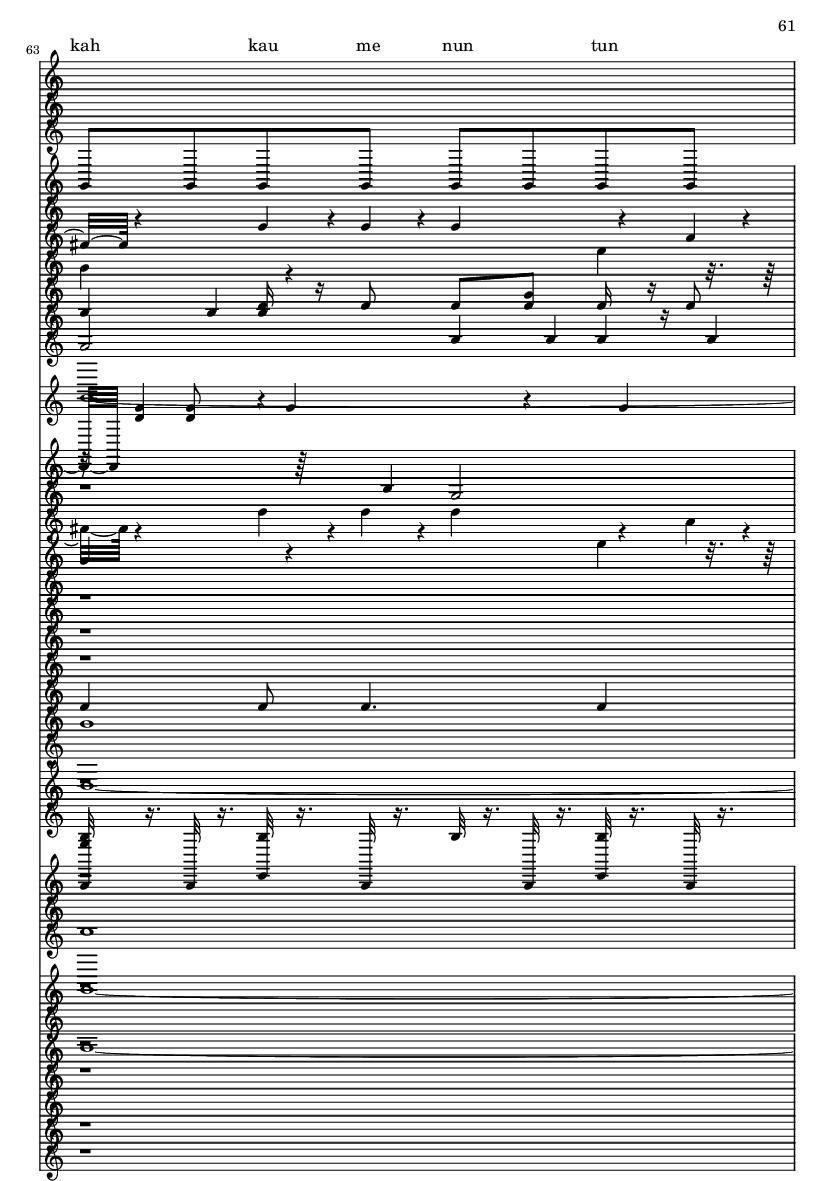 61

63

kah kau me nun tun